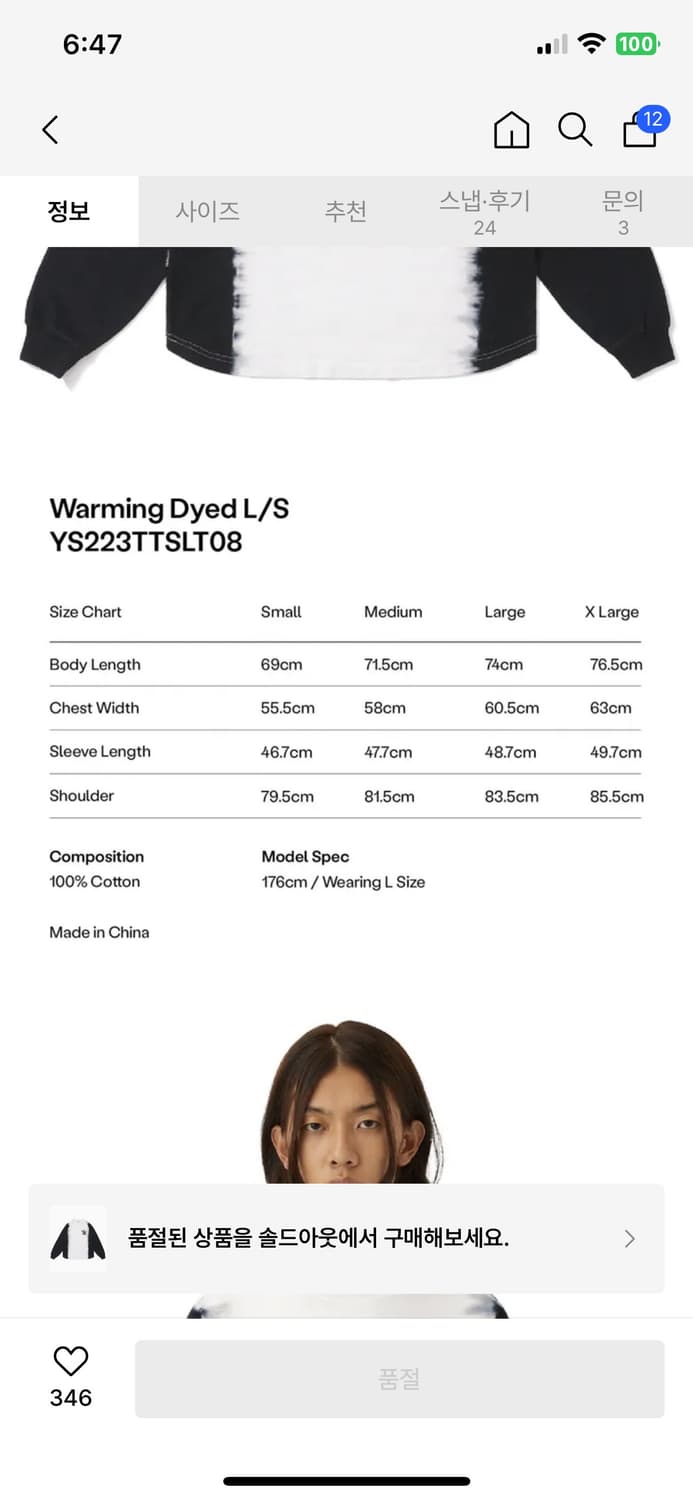 6:47

100

12

정보 사이즈 추천 스냅·후기 24 문의 3

Warming Dyed L/S
YS223TTSLT08

| Size Chart | Small | Medium | Large | X Large |
|---|---|---|---|---|
| Body Length | 69cm | 71.5cm | 74cm | 76.5cm |
| Chest Width | 55.5cm | 58cm | 60.5cm | 63cm |
| Sleeve Length | 46.7cm | 47.7cm | 48.7cm | 49.7cm |
| Shoulder | 79.5cm | 81.5cm | 83.5cm | 85.5cm |

Composition
100% Cotton

Model Spec
176cm / Wearing L Size

Made in China

품절된 상품을 솔드아웃에서 구매해보세요.

346

품절